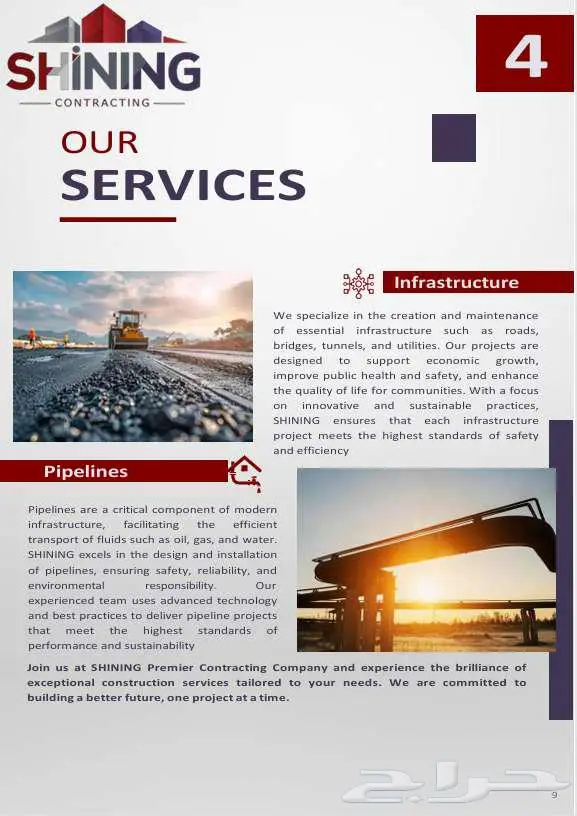 SHINING
CONTRACTING

4

OUR
SERVICES

Infrastructure

We specialize in the creation and maintenance of essential infrastructure such as roads, bridges, tunnels, and utilities. Our projects are designed to support economic growth, improve public health and safety, and enhance the quality of life for communities. With a focus on innovative and sustainable practices, SHINING ensures that each infrastructure project meets the highest standards of safety and efficiency

Pipelines

Pipelines are a critical component of modern infrastructure, facilitating the efficient transport of fluids such as oil, gas, and water. SHINING excels in the design and installation of pipelines, ensuring safety, reliability, and environmental responsibility. Our experienced team uses advanced technology and best practices to deliver pipeline projects that meet the highest standards of performance and sustainability

Join us at SHINING Premier Contracting Company and experience the brilliance of exceptional construction services tailored to your needs. We are committed to building a better future, one project at a time.

حراج

9